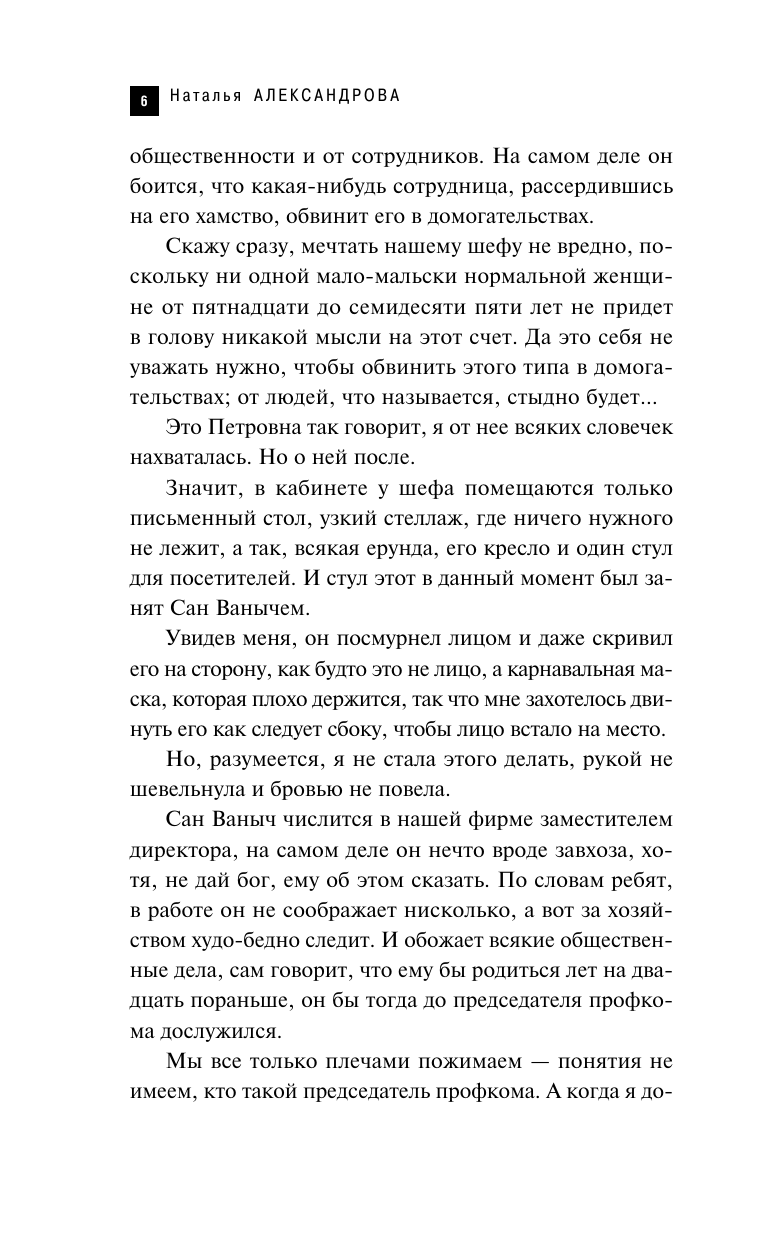 6 Наталья АЛЕКСАНДРОВА

общественности и от сотрудников. На самом деле он боится, что какая-нибудь сотрудница, рассердившись на его хамство, обвинит его в домогательствах.

Скажу сразу, мечтать нашему шефу не вредно, поскольку ни одной мало-мальски нормальной женщине от пятнадцати до семидесяти пяти лет не придет в голову никакой мысли на этот счет. Да это себя не уважать нужно, чтобы обвинить этого типа в домогательствах; от людей, что называется, стыдно будет...

Это Петровна так говорит, я от нее всяких словечек нахваталась. Но о ней после.

Значит, в кабинете у шефа помещаются только письменный стол, узкий стеллаж, где ничего нужного не лежит, а так, всякая ерунда, его кресло и один стул для посетителей. И стул этот в данный момент был занят Сан Ванычем.

Увидев меня, он посмурнел лицом и даже скривил его на сторону, как будто это не лицо, а карнавальная маска, которая плохо держится, так что мне захотелось двинуть его как следует сбоку, чтобы лицо встало на место.

Но, разумеется, я не стала этого делать, рукой не шевельнула и бровью не повела.

Сан Ваныч числится в нашей фирме заместителем директора, на самом деле он нечто вроде завхоза, хотя, не дай бог, ему об этом сказать. По словам ребят, в работе он не соображает нисколько, а вот за хозяйством худо-бедно следит. И обожает всякие общественные дела, сам говорит, что ему бы родиться лет на двадцать пораньше, он бы тогда до председателя профкома дослужился.

Мы все только плечами пожимаем — понятия не имеем, кто такой председатель профкома. А когда я до-